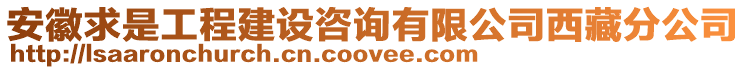 安徽求是工程建设咨询有限公司西藏分公司
http://lsaaronchurch.cn.coovee.com